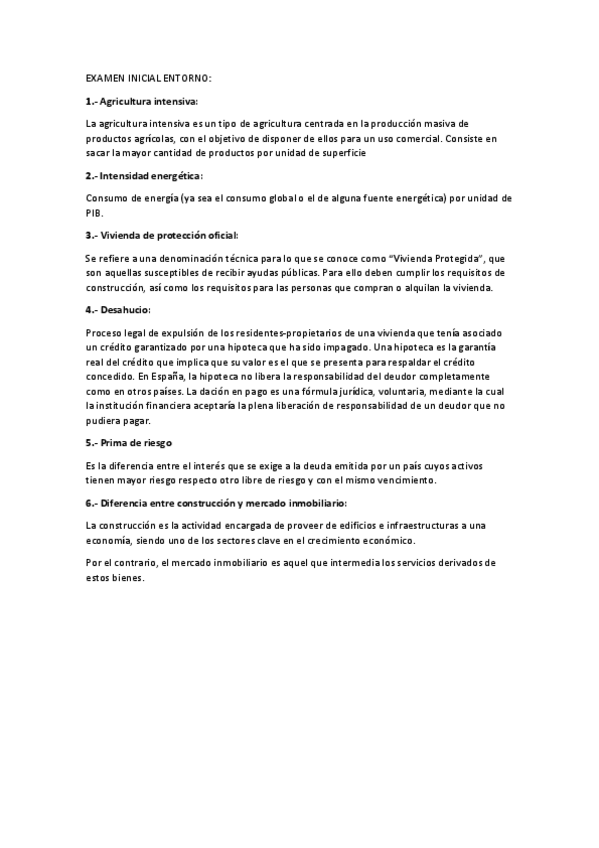 EXAMEN INICIAL ENTORNO:

1.- Agricultura intensiva:

La agricultura intensiva es un tipo de agricultura centrada en la producción masiva de productos agrícolas, con el objetivo de disponer de ellos para un uso comercial. Consiste en sacar la mayor cantidad de productos por unidad de superficie

2.- Intensidad energética:

Consumo de energía (ya sea el consumo global o el de alguna fuente energética) por unidad de PIB.

3.- Vivienda de protección oficial:

Se refiere a una denominación técnica para lo que se conoce como "Vivienda Protegida", que son aquellas susceptibles de recibir ayudas públicas. Para ello deben cumplir los requisitos de construcción, así como los requisitos para las personas que compran o alquilan la vivienda.

4.- Desahucio:

Proceso legal de expulsión de los residentes-propietarios de una vivienda que tenía asociado un crédito garantizado por una hipoteca que ha sido impagado. Una hipoteca es la garantía real del crédito que implica que su valor es el que se presenta para respaldar el crédito concedido. En España, la hipoteca no libera la responsabilidad del deudor completamente como en otros países. La dación en pago es una fórmula jurídica, voluntaria, mediante la cual la institución financiera aceptaría la plena liberación de responsabilidad de un deudor que no pudiera pagar.

5.- Prima de riesgo

Es la diferencia entre el interés que se exige a la deuda emitida por un país cuyos activos tienen mayor riesgo respecto otro libre de riesgo y con el mismo vencimiento.

6.- Diferencia entre construcción y mercado inmobiliario:

La construcción es la actividad encargada de proveer de edificios e infraestructuras a una economía, siendo uno de los sectores clave en el crecimiento económico.

Por el contrario, el mercado inmobiliario es aquel que intermedia los servicios derivados de estos bienes.